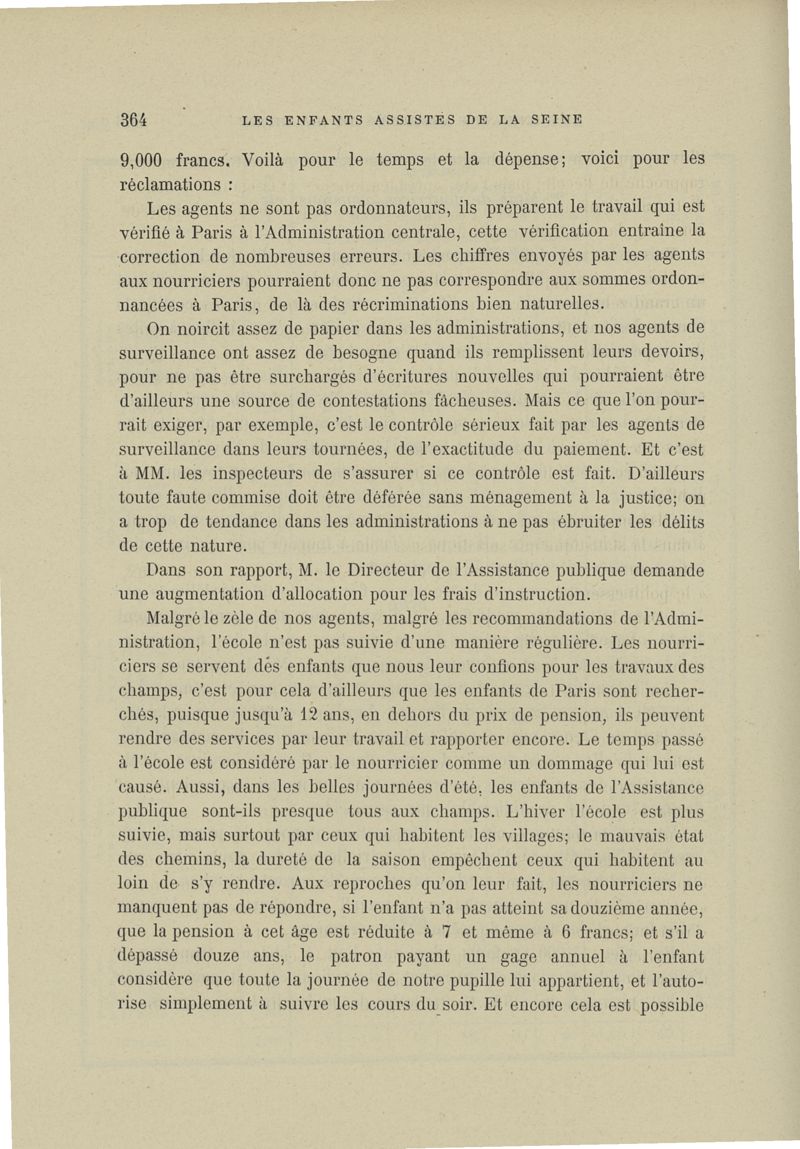 364 LES ENFANTS ASSISTES DE LA SEINE

9,000 francs. Voilà pour le temps et la dépense; voici pour les réclamations :

Les agents ne sont pas ordonnateurs, ils préparent le travail qui est vérifié à Paris à l'Administration centrale, cette vérification entraîne la correction de nombreuses erreurs. Les chiffres envoyés par les agents aux nourriciers pourraient donc ne pas correspondre aux sommes ordonnancées à Paris, de là des récriminations bien naturelles.

On noircit assez de papier dans les administrations, et nos agents de surveillance ont assez de besogne quand ils remplissent leurs devoirs, pour ne pas être surchargés d'écritures nouvelles qui pourraient être d'ailleurs une source de contestations fâcheuses. Mais ce que l'on pourrait exiger, par exemple, c'est le contrôle sérieux fait par les agents de surveillance dans leurs tournées, de l'exactitude du paiement. Et c'est à MM. les inspecteurs de s'assurer si ce contrôle est fait. D'ailleurs toute faute commise doit être déférée sans ménagement à la justice; on a trop de tendance dans les administrations à ne pas ébruiter les délits de cette nature.

Dans son rapport, M. le Directeur de l'Assistance publique demande une augmentation d'allocation pour les frais d'instruction.

Malgré le zèle de nos agents, malgré les recommandations de l'Administration, l'école n'est pas suivie d'une manière régulière. Les nourriciers se servent des enfants que nous leur confions pour les travaux des champs, c'est pour cela d'ailleurs que les enfants de Paris sont recherchés, puisque jusqu'à 12 ans, en dehors du prix de pension, ils peuvent rendre des services par leur travail et rapporter encore. Le temps passé à l'école est considéré par le nourricier comme un dommage qui lui est causé. Aussi, dans les belles journées d'été, les enfants de l'Assistance publique sont-ils presque tous aux champs. L'hiver l'école est plus suivie, mais surtout par ceux qui habitent les villages; le mauvais état des chemins, la dureté de la saison empêchent ceux qui habitent au loin de s'y rendre. Aux reproches qu'on leur fait, les nourriciers ne manquent pas de répondre, si l'enfant n'a pas atteint sa douzième année, que la pension à cet âge est réduite à 7 et même à 6 francs; et s'il a dépassé douze ans, le patron payant un gage annuel à l'enfant considère que toute la journée de notre pupille lui appartient, et l'autorise simplement à suivre les cours du soir. Et encore cela est possible